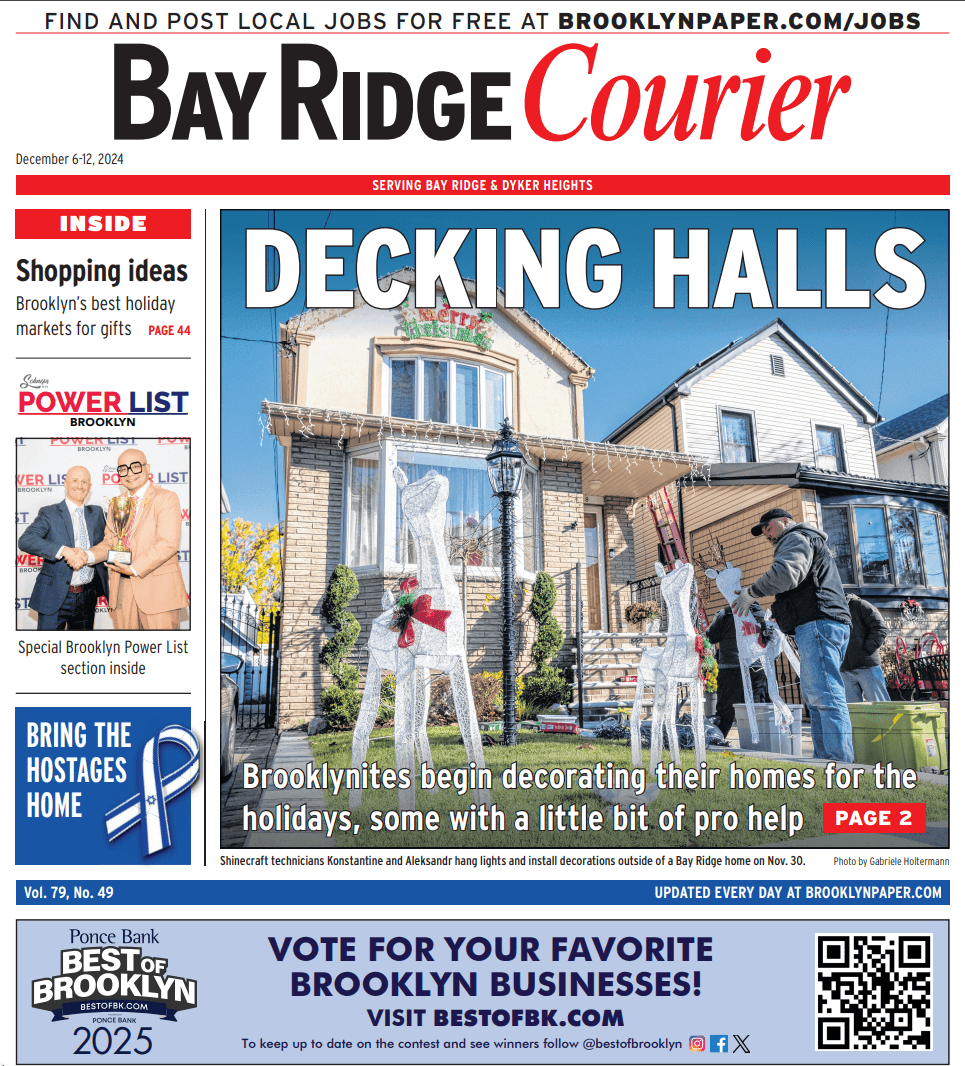 FIND AND POST LOCAL JOBS FOR FREE AT BROOKLYNPAPER.COM/JOBS

BAY RIDGE Courier

December 6-12, 2024

SERVING BAY RIDGE & DYKER HEIGHTS

INSIDE

Shopping ideas

Brooklyn's best holiday markets for gifts PAGE 44

Schneps POWER LIST BROOKLYN

Special Brooklyn Power List section inside

BRING THE HOSTAGES HOME

DECKING HALLS

Merry Christmas

Brooklynites begin decorating their homes for the holidays, some with a little bit of pro help PAGE 2

Shinecraft technicians Konstantine and Aleksandr hang lights and install decorations outside of a Bay Ridge home on Nov. 30.

Photo by Gabriele Holtermann

Vol. 79, No. 49

UPDATED EVERY DAY AT BROOKLYNPAPER.COM

Ponce Bank BEST OF BROOKLYN BESTOFBK.COM PONCE BANK 2025

VOTE FOR YOUR FAVORITE BROOKLYN BUSINESSES!

VISIT BESTOFBK.COM

To keep up to date on the contest and see winners follow @bestofbrooklyn